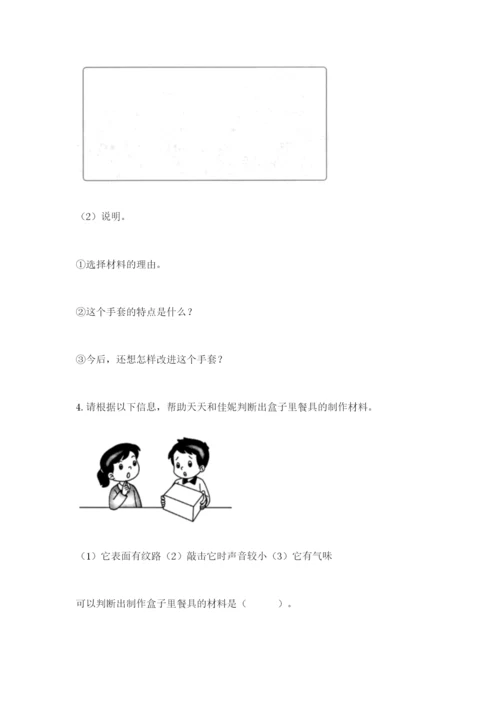 （2）说明。

①选择材料的理由。

②这个手套的特点是什么？

③今后，还想怎样改进这个手套？

4. 请根据以下信息，帮助天天和佳妮判断出盒子里餐具的制作材料。

（1）它表面有纹路（2）敲击它时声音较小（3）它有气味

可以判断出制作盒子里餐具的材料是（　　）。